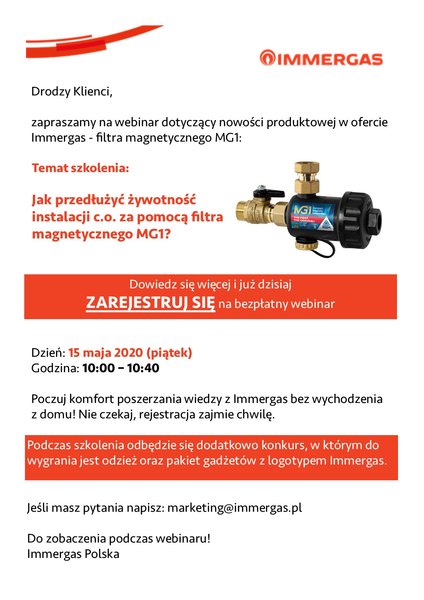 IMMERGAS

Drodzy Klienci,

zapraszamy na webinar dotyczący nowości produktowej w ofercie Immergas - filtra magnetycznego MG1:

Temat szkolenia:

Jak przedłużyć żywotność instalacji c.o. za pomocą filtra magnetycznego MG1?

MG1

Dowiedz się więcej i już dzisiaj
ZAREJESTRUJ SIĘ na bezpłatny webinar

Dzień: 15 maja 2020 (piątek)
Godzina: 10:00 – 10:40

Poczuj komfort poszerzania wiedzy z Immergas bez wychodzenia z domu! Nie czekaj, rejestracja zajmie chwilę.

Podczas szkolenia odbędzie się dodatkowo konkurs, w którym do wygrania jest odzież oraz pakiet gadżetów z logotypem Immergas.

Jeśli masz pytania napisz: marketing@immergas.pl

Do zobaczenia podczas webinaru!
Immergas Polska